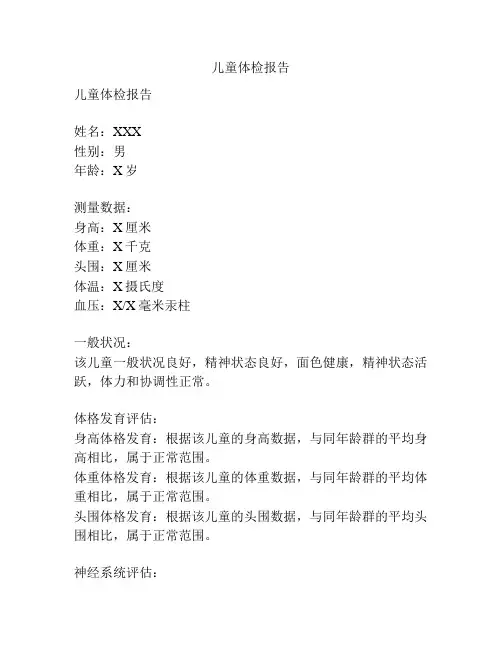 儿童体检报告

儿童体检报告

姓名：XXX
性别：男
年龄：X 岁

测量数据：
身高：X 厘米
体重：X 千克
头围：X 厘米
体温：X 摄氏度
血压：X/X 毫米汞柱

一般状况：
该儿童一般状况良好，精神状态良好，面色健康，精神状态活跃，体力和协调性正常。

体格发育评估：
身高体格发育：根据该儿童的身高数据，与同年龄群的平均身高相比，属于正常范围。
体重体格发育：根据该儿童的体重数据，与同年龄群的平均体重相比，属于正常范围。
头围体格发育：根据该儿童的头围数据，与同年龄群的平均头围相比，属于正常范围。

神经系统评估：